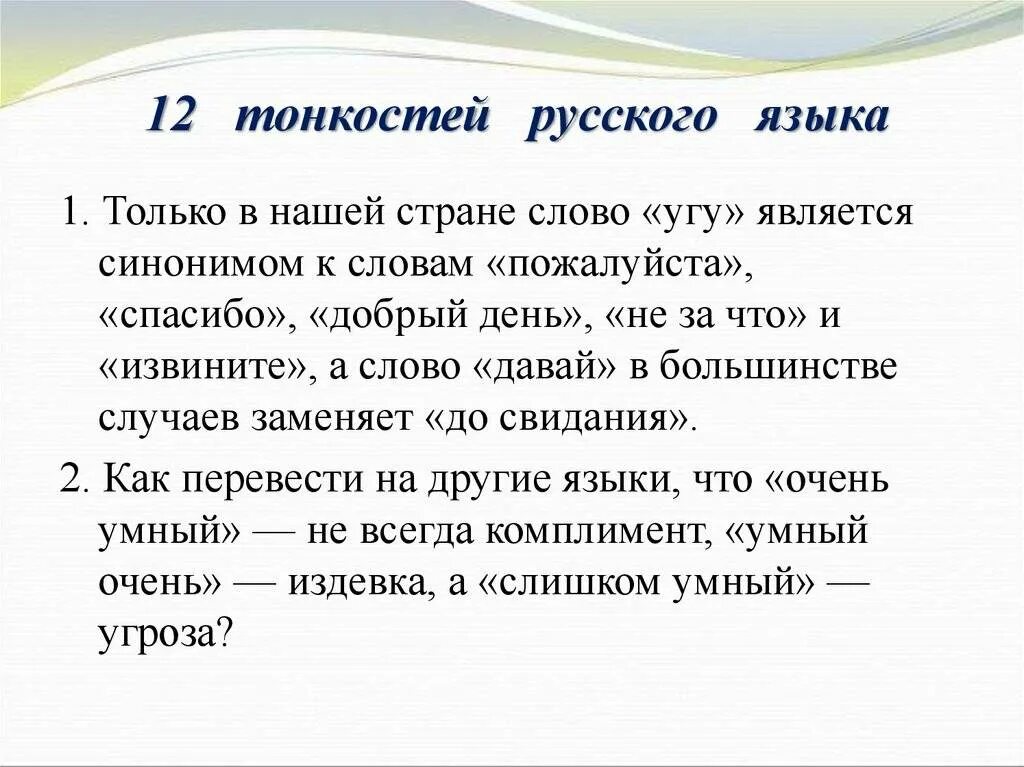 12 тонкостей русского языка

1. Только в нашей стране слово «угу» является синонимом к словам «пожалуйста», «спасибо», «добрый день», «не за что» и «извините», а слово «давай» в большинстве случаев заменяет «до свидания».

2. Как перевести на другие языки, что «очень умный» — не всегда комплимент, «умный очень» — издевка, а «слишком умный» — угроза?